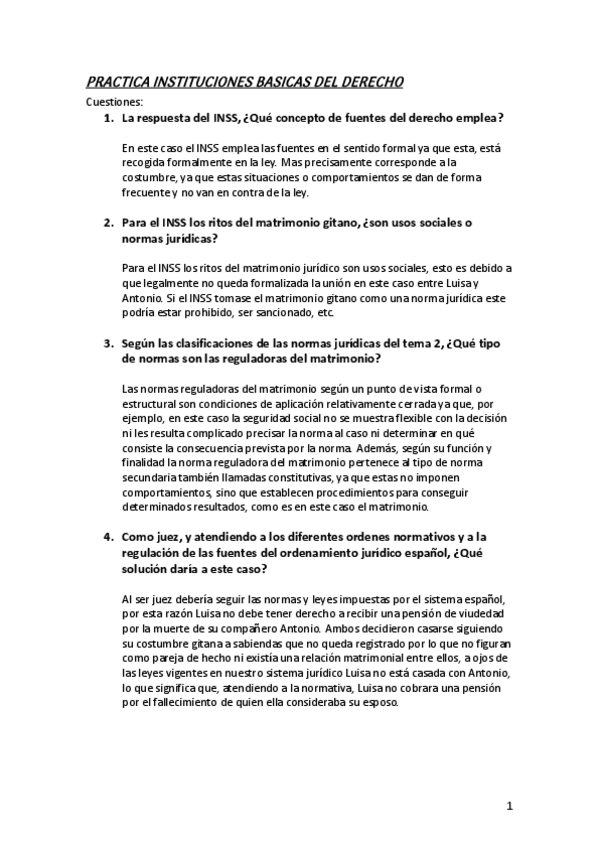 PRACTICA INSTITUCIONES BASICAS DEL DERECHO

Cuestiones:

1. La respuesta del INSS, ¿Qué concepto de fuentes del derecho emplea?

En este caso el INSS emplea las fuentes en el sentido formal ya que esta, está recogida formalmente en la ley. Mas precisamente corresponde a la costumbre, ya que estas situaciones o comportamientos se dan de forma frecuente y no van en contra de la ley.

2. Para el INSS los ritos del matrimonio gitano, ¿son usos sociales o normas jurídicas?

Para el INSS los ritos del matrimonio jurídico son usos sociales, esto es debido a que legalmente no queda formalizada la unión en este caso entre Luisa y Antonio. Si el INSS tomase el matrimonio gitano como una norma jurídica este podría estar prohibido, ser sancionado, etc.

3. Según las clasificaciones de las normas jurídicas del tema 2, ¿Qué tipo de normas son las reguladoras del matrimonio?

Las normas reguladoras del matrimonio según un punto de vista formal o estructural son condiciones de aplicación relativamente cerrada ya que, por ejemplo, en este caso la seguridad social no se muestra flexible con la decisión ni les resulta complicado precisar la norma al caso ni determinar en qué consiste la consecuencia prevista por la norma. Además, según su función y finalidad la norma reguladora del matrimonio pertenece al tipo de norma secundaria también llamadas constitutivas, ya que estas no imponen comportamientos, sino que establecen procedimientos para conseguir determinados resultados, como es en este caso el matrimonio.

4. Como juez, y atendiendo a los diferentes ordenes normativos y a la regulación de las fuentes del ordenamiento jurídico español, ¿Qué solución daría a este caso?

Al ser juez debería seguir las normas y leyes impuestas por el sistema español, por esta razón Luisa no debe tener derecho a recibir una pensión de viudedad por la muerte de su compañero Antonio. Ambos decidieron casarse siguiendo su costumbre gitana a sabiendas que no queda registrado por lo que no figuran como pareja de hecho ni existía una relación matrimonial entre ellos, a ojos de las leyes vigentes en nuestro sistema jurídico Luisa no está casada con Antonio, lo que significa que, atendiendo a la normativa, Luisa no cobrara una pensión por el fallecimiento de quien ella consideraba su esposo.

1